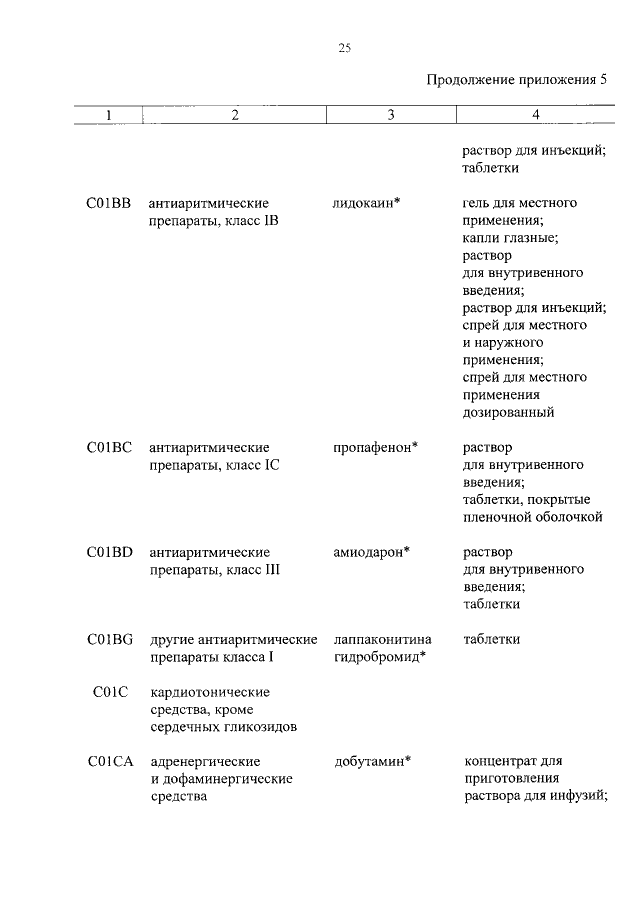 25

Продолжение приложения 5

| 1 | 2 | 3 | 4 |
|---|---|---|---|
| | | | раствор для инъекций; таблетки |
| C01BB | антиаритмические препараты, класс IB | лидокаин* | гель для местного применения; капли глазные; раствор для внутривенного введения; раствор для инъекций; спрей для местного и наружного применения; спрей для местного применения дозированный |
| C01BC | антиаритмические препараты, класс IC | пропафенон* | раствор для внутривенного введения; таблетки, покрытые пленочной оболочкой |
| C01BD | антиаритмические препараты, класс III | амиодарон* | раствор для внутривенного введения; таблетки |
| C01BG | другие антиаритмические препараты класса I | лаппаконитина гидробромид* | таблетки |
| C01C | кардиотонические средства, кроме сердечных гликозидов | | |
| C01CA | адренергические и дофаминергические средства | добутамин* | концентрат для приготовления раствора для инфузий; |